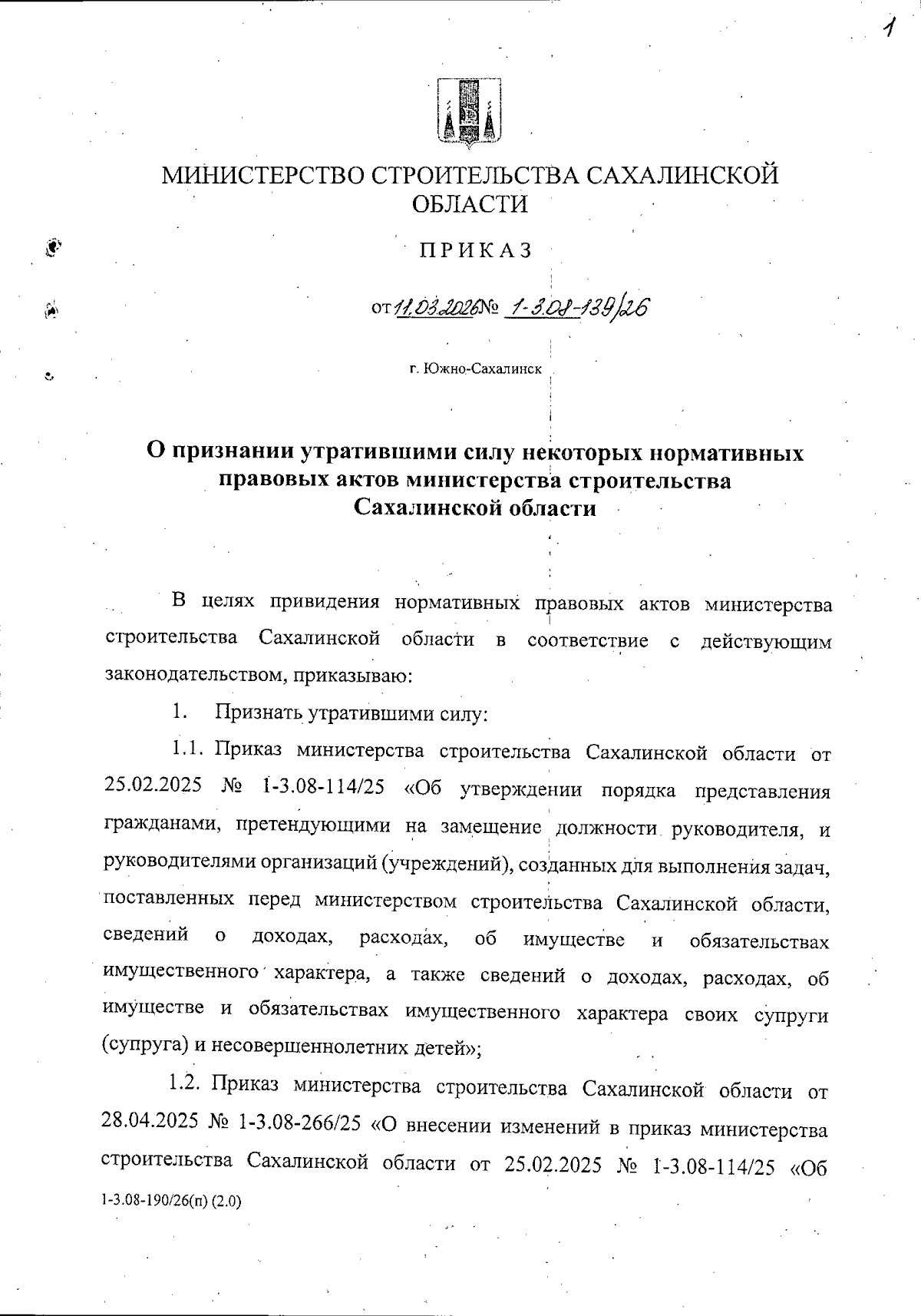 1

МИНИСТЕРСТВО СТРОИТЕЛЬСТВА САХАЛИНСКОЙ ОБЛАСТИ

ПРИКАЗ

от 11.03.2026 № 1-3.08-139/26

г. Южно-Сахалинск

О признании утратившими силу некоторых нормативных правовых актов министерства строительства Сахалинской области

В целях привидения нормативных правовых актов министерства строительства Сахалинской области в соответствие с действующим законодательством, приказываю:

1. Признать утратившими силу:

1.1. Приказ министерства строительства Сахалинской области от 25.02.2025 № 1-3.08-114/25 «Об утверждении порядка представления гражданами, претендующими на замещение должности руководителя, и руководителями организаций (учреждений), созданных для выполнения задач, поставленных перед министерством строительства Сахалинской области, сведений о доходах, расходах, об имуществе и обязательствах имущественного характера, а также сведений о доходах, расходах, об имуществе и обязательствах имущественного характера своих супруги (супруга) и несовершеннолетних детей»;

1.2. Приказ министерства строительства Сахалинской области от 28.04.2025 № 1-3.08-266/25 «О внесении изменений в приказ министерства строительства Сахалинской области от 25.02.2025 № 1-3.08-114/25 «Об

1-3.08-190/26(п) (2.0)